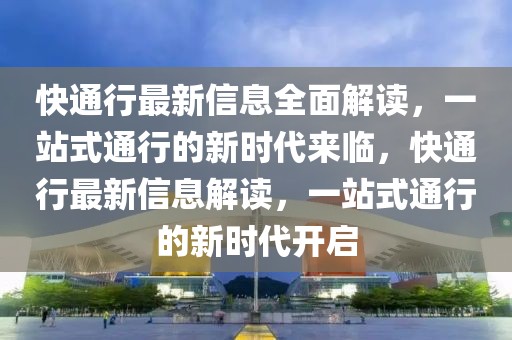 快通行最新信息全面解读，一站式通行的新时代来临，快通行最新信息解读，一站式通行的新时代开启